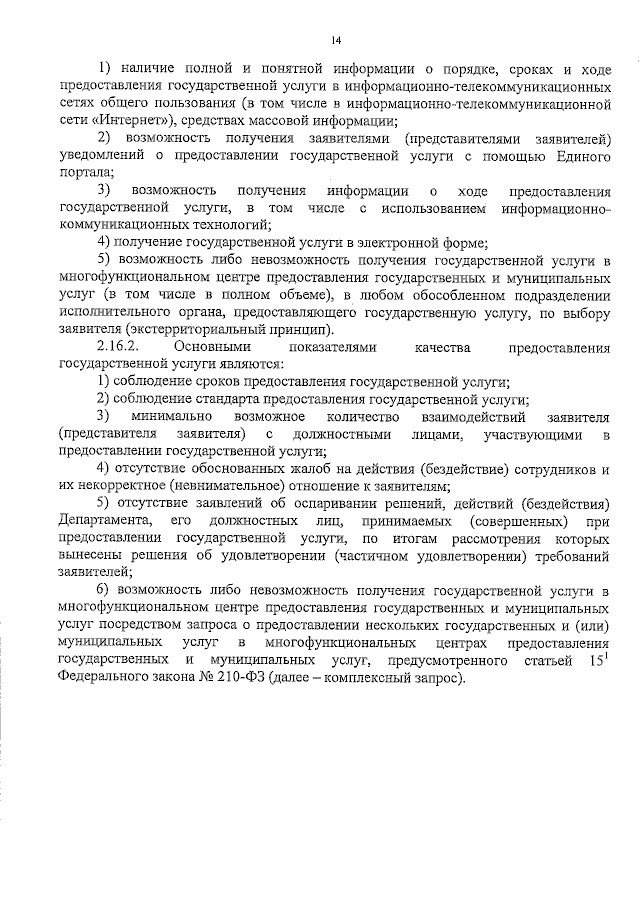 14

1) наличие полной и понятной информации о порядке, сроках и ходе предоставления государственной услуги в информационно-телекоммуникационных сетях общего пользования (в том числе в информационно-телекоммуникационной сети «Интернет»), средствах массовой информации;

2) возможность получения заявителями (представителями заявителей) уведомлений о предоставлении государственной услуги с помощью Единого портала;

3) возможность получения информации о ходе предоставления государственной услуги, в том числе с использованием информационно-коммуникационных технологий;

4) получение государственной услуги в электронной форме;

5) возможность либо невозможность получения государственной услуги в многофункциональном центре предоставления государственных и муниципальных услуг (в том числе в полном объеме), в любом обособленном подразделении исполнительного органа, предоставляющего государственную услугу, по выбору заявителя (экстерриториальный принцип).

2.16.2. Основными показателями качества предоставления государственной услуги являются:

1) соблюдение сроков предоставления государственной услуги;

2) соблюдение стандарта предоставления государственной услуги;

3) минимально возможное количество взаимодействий заявителя (представителя заявителя) с должностными лицами, участвующими в предоставлении государственной услуги;

4) отсутствие обоснованных жалоб на действия (бездействие) сотрудников и их некорректное (невнимательное) отношение к заявителям;

5) отсутствие заявлений об оспаривании решений, действий (бездействия) Департамента, его должностных лиц, принимаемых (совершенных) при предоставлении государственной услуги, по итогам рассмотрения которых вынесены решения об удовлетворении (частичном удовлетворении) требований заявителей;

6) возможность либо невозможность получения государственной услуги в многофункциональном центре предоставления государственных и муниципальных услуг посредством запроса о предоставлении нескольких государственных и (или) муниципальных услуг в многофункциональных центрах предоставления государственных и муниципальных услуг, предусмотренного статьей $15^1$ Федерального закона № 210-ФЗ (далее – комплексный запрос).